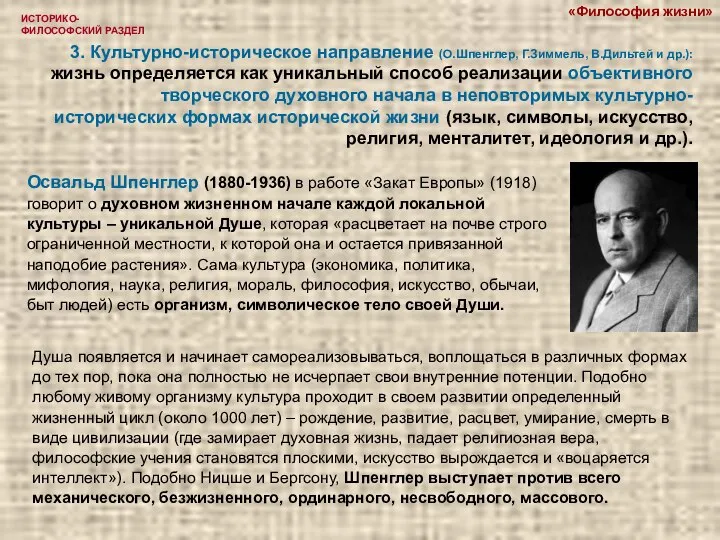 ИСТОРИКО-ФИЛОСОФСКИЙ РАЗДЕЛ

«Философия жизни»

3. Культурно-историческое направление (О.Шпенглер, Г.Зиммель, В.Дильтей и др.): жизнь определяется как уникальный способ реализации объективного творческого духовного начала в неповторимых культурно-исторических формах исторической жизни (язык, символы, искусство, религия, менталитет, идеология и др.).

Освальд Шпенглер (1880-1936) в работе «Закат Европы» (1918) говорит о духовном жизненном начале каждой локальной культуры – уникальной Душе, которая «расцветает на почве строго ограниченной местности, к которой она и остается привязанной наподобие растения». Сама культура (экономика, политика, мифология, наука, религия, мораль, философия, искусство, обычаи, быт людей) есть организм, символическое тело своей Души.

Душа появляется и начинает самореализовываться, воплощаться в различных формах до тех пор, пока она полностью не исчерпает свои внутренние потенции. Подобно любому живому организму культура проходит в своем развитии определенный жизненный цикл (около 1000 лет) – рождение, развитие, расцвет, умирание, смерть в виде цивилизации (где замирает духовная жизнь, падает религиозная вера, философские учения становятся плоскими, искусство вырождается и «воцаряется интеллект»). Подобно Ницше и Бергсону, Шпенглер выступает против всего механического, безжизненного, ординарного, несвободного, массового.